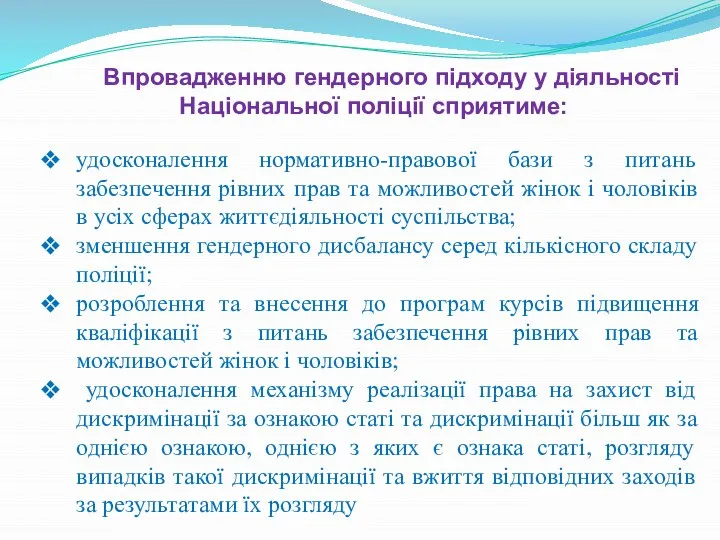 Впровадженню гендерного підходу у діяльності Національної поліції сприятиме:

❖ удосконалення нормативно-правової бази з питань забезпечення рівних прав та можливостей жінок і чоловіків в усіх сферах життєдіяльності суспільства;

❖ зменшення гендерного дисбалансу серед кількісного складу поліції;

❖ розроблення та внесення до програм курсів підвищення кваліфікації з питань забезпечення рівних прав та можливостей жінок і чоловіків;

❖ удосконалення механізму реалізації права на захист від дискримінації за ознакою статі та дискримінації більш як за однією ознакою, однією з яких є ознака статі, розгляду випадків такої дискримінації та вжиття відповідних заходів за результатами їх розгляду